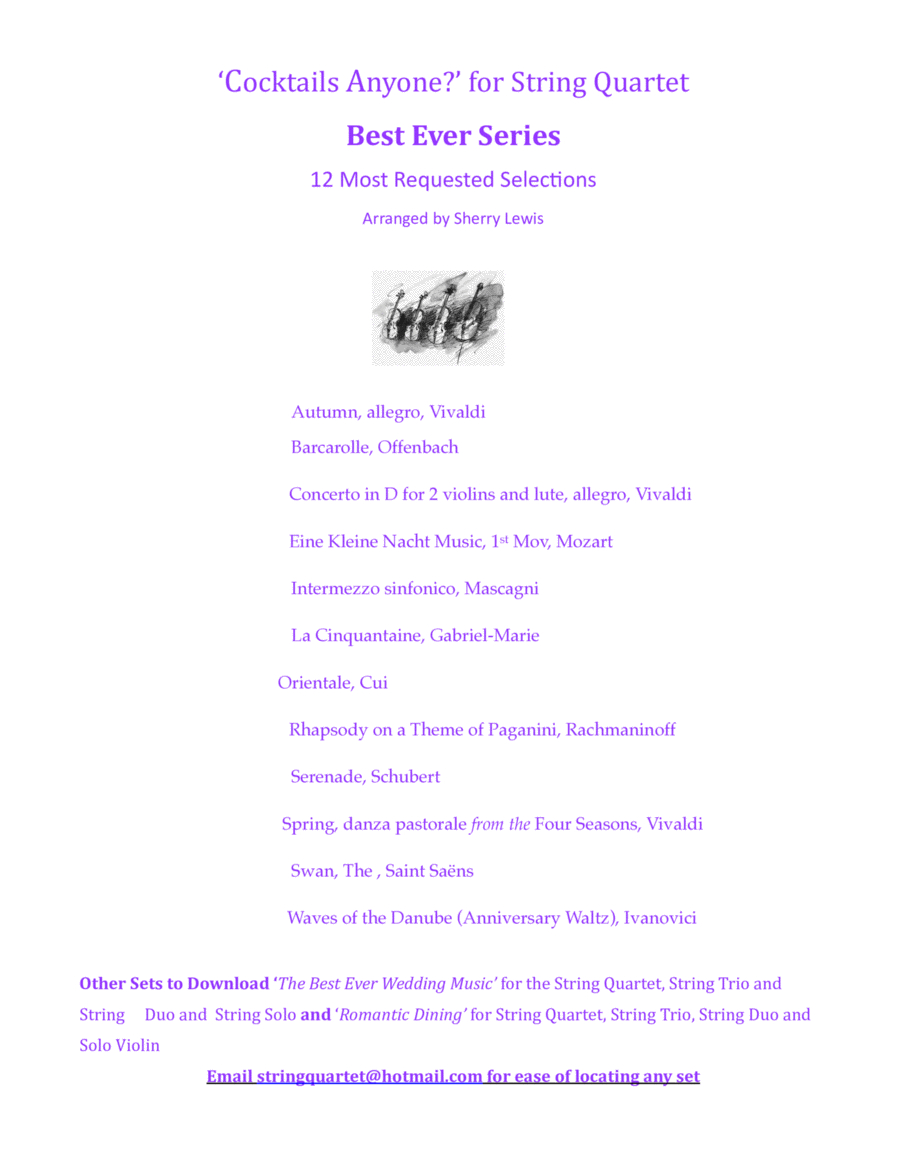 'Cocktails Anyone?' for String Quartet

Best Ever Series

12 Most Requested Selections

Arranged by Sherry Lewis

Autumn, allegro, Vivaldi

Barcarolle, Offenbach

Concerto in D for 2 violins and lute, allegro, Vivaldi

Eine Kleine Nacht Music, 1st Mov, Mozart

Intermezzo sinfonico, Mascagni

La Cinquantaine, Gabriel-Marie

Orientale, Cui

Rhapsody on a Theme of Paganini, Rachmaninoff

Serenade, Schubert

Spring, danza pastorale from the Four Seasons, Vivaldi

Swan, The , Saint Saëns

Waves of the Danube (Anniversary Waltz), Ivanovici

Other Sets to Download 'The Best Ever Wedding Music' for the String Quartet, String Trio and String Duo and String Solo and 'Romantic Dining' for String Quartet, String Trio, String Duo and Solo Violin

Email stringquartet@hotmail.com for ease of locating any set